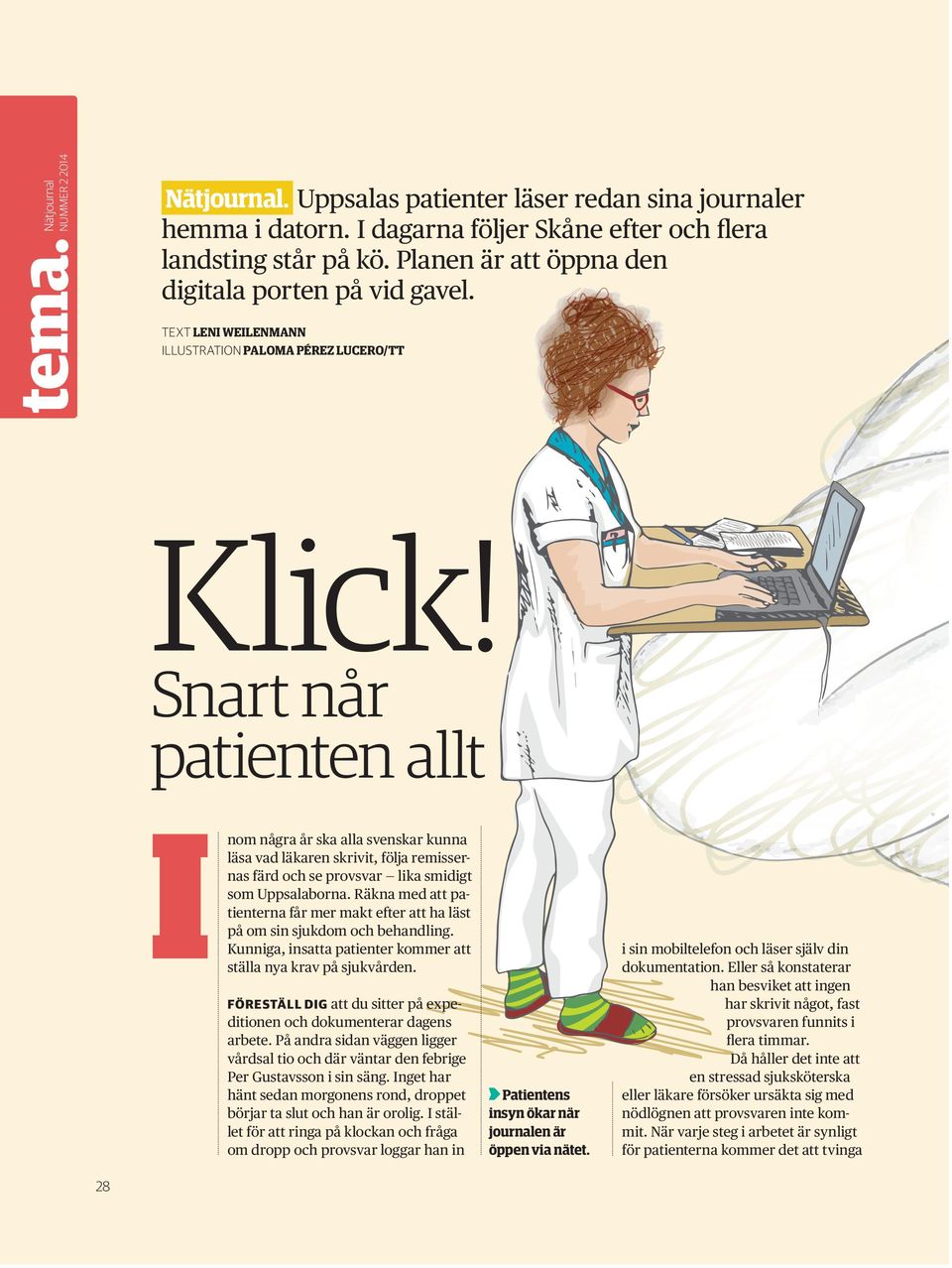 tema.

Nätjournal
NUMMER 2 2014

Nätjournal. Uppsalas patienter läser redan sina journaler hemma i datorn. I dagarna följer Skåne efter och flera landsting står på kö. Planen är att öppna den digitala porten på vid gavel.

TEXT LENI WEILENMANN
ILLUSTRATION PALOMA PÉREZ LUCERO/TT

Klick!
Snart når patienten allt

Inom några år ska alla svenskar kunna läsa vad läkaren skrivit, följa remissernas färd och se provsvar – lika smidigt som Uppsalaborna. Räkna med att patienterna får mer makt efter att ha läst på om sin sjukdom och behandling. Kunniga, insatta patienter kommer att ställa nya krav på sjukvården.

FÖRESTÄLL DIG att du sitter på expeditionen och dokumenterar dagens arbete. På andra sidan väggen ligger vårdsal tio och där väntar den febrige Per Gustavsson i sin säng. Inget har hänt sedan morgonens rond, droppet börjar ta slut och han är orolig. I stället för att ringa på klockan och fråga om dropp och provsvar loggar han in

Patientens insyn ökar när journalen är öppen via nätet.

i sin mobiltelefon och läser själv din dokumentation. Eller så konstaterar han besviket att ingen har skrivit något, fast provsvaren funnits i flera timmar.

Då håller det inte att en stressad sjuksköterska eller läkare försöker ursäkta sig med nödlögnen att provsvaren inte kommit. När varje steg i arbetet är synligt för patienterna kommer det att tvinga

28